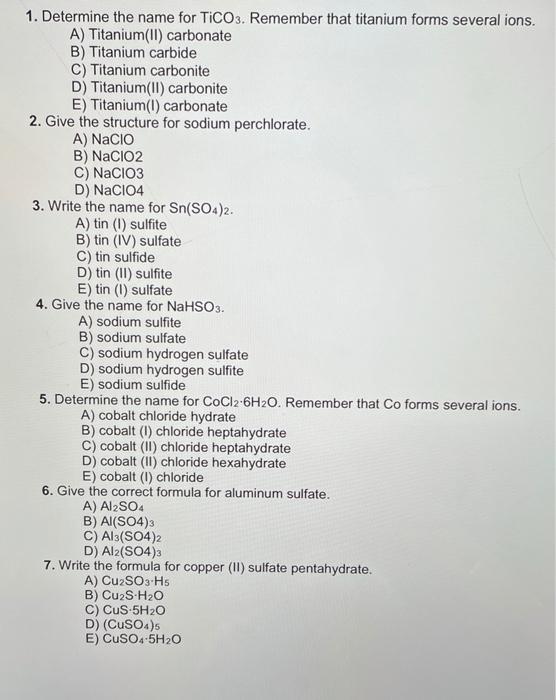 1. Determine the name for $TiCO_3$. Remember that titanium forms several ions.
A) Titanium(II) carbonate
B) Titanium carbide
C) Titanium carbonite
D) Titanium(II) carbonite
E) Titanium(I) carbonate

2. Give the structure for sodium perchlorate.
A) NaClO
B) NaClO2
C) NaClO3
D) NaClO4

3. Write the name for $Sn(SO_4)_2$.
A) tin (I) sulfite
B) tin (IV) sulfate
C) tin sulfide
D) tin (II) sulfite
E) tin (I) sulfate

4. Give the name for $NaHSO_3$.
A) sodium sulfite
B) sodium sulfate
C) sodium hydrogen sulfate
D) sodium hydrogen sulfite
E) sodium sulfide

5. Determine the name for $CoCl_2 \cdot 6H_2O$. Remember that Co forms several ions.
A) cobalt chloride hydrate
B) cobalt (I) chloride heptahydrate
C) cobalt (II) chloride heptahydrate
D) cobalt (II) chloride hexahydrate
E) cobalt (I) chloride

6. Give the correct formula for aluminum sulfate.
A) $Al_2SO_4$
B) $Al(SO4)_3$
C) $Al_3(SO4)_2$
D) $Al_2(SO4)_3$

7. Write the formula for copper (II) sulfate pentahydrate.
A) $Cu_2SO_3 \cdot H_5$
B) $Cu_2S \cdot H_2O$
C) $CuS \cdot 5H_2O$
D) $(CuSO_4)_5$
E) $CuSO_4 \cdot 5H_2O$